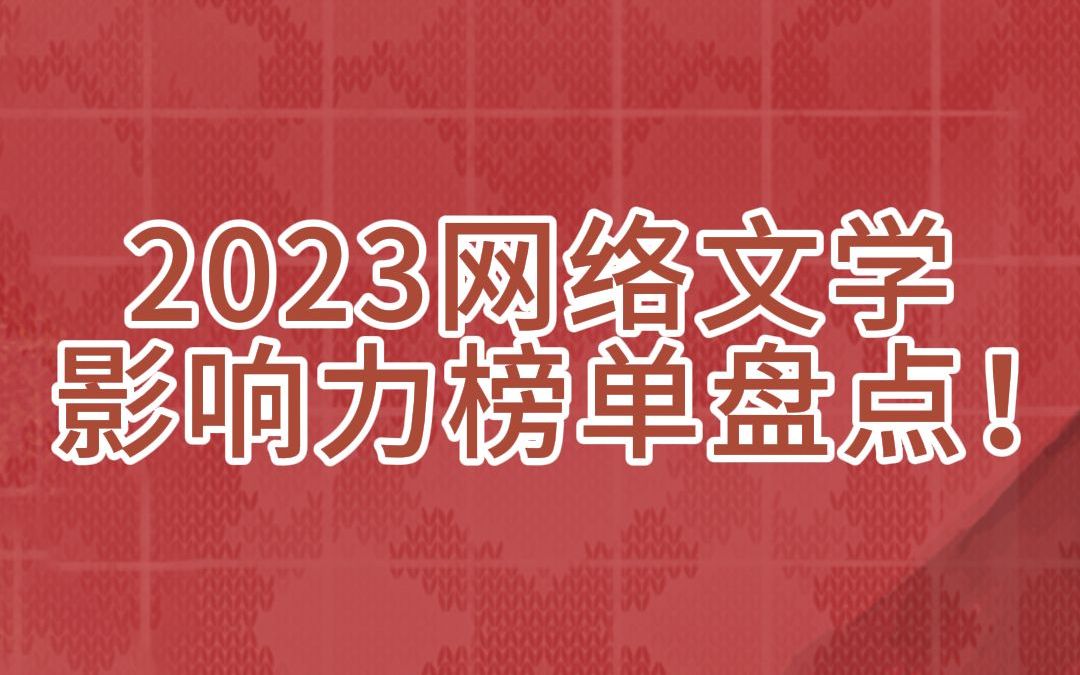 2023网络文学
影响力榜单盘点！